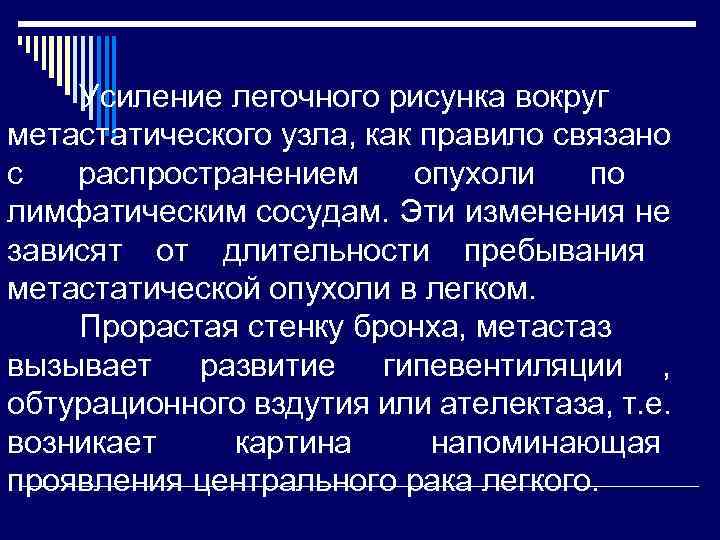 Усиление легочного рисунка вокруг метастатического узла, как правило связано с распространением опухоли по лимфатическим сосудам. Эти изменения не зависят от длительности пребывания метастатической опухоли в легком.

Прорастая стенку бронха, метастаз вызывает развитие гипевентиляции , обтурационного вздутия или ателектаза, т.е. возникает картина напоминающая проявления центрального рака легкого.